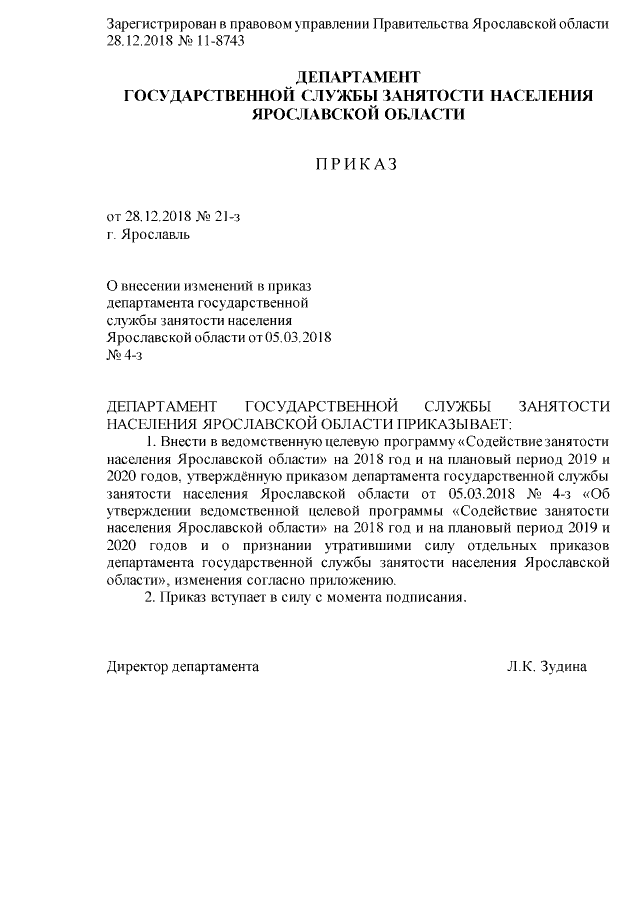 Зарегистрирован в правовом управлении Правительства Ярославской области 28.12.2018 № 11-8743

ДЕПАРТАМЕНТ
ГОСУДАРСТВЕННОЙ СЛУЖБЫ ЗАНЯТОСТИ НАСЕЛЕНИЯ
ЯРОСЛАВСКОЙ ОБЛАСТИ

П Р И К А З

от 28.12.2018 № 21-з
г. Ярославль

О внесении изменений в приказ департамента государственной службы занятости населения Ярославской области от 05.03.2018 № 4-з

ДЕПАРТАМЕНТ ГОСУДАРСТВЕННОЙ СЛУЖБЫ ЗАНЯТОСТИ НАСЕЛЕНИЯ ЯРОСЛАВСКОЙ ОБЛАСТИ ПРИКАЗЫВАЕТ:

1. Внести в ведомственную целевую программу «Содействие занятости населения Ярославской области» на 2018 год и на плановый период 2019 и 2020 годов, утверждённую приказом департамента государственной службы занятости населения Ярославской области от 05.03.2018 № 4-з «Об утверждении ведомственной целевой программы «Содействие занятости населения Ярославской области» на 2018 год и на плановый период 2019 и 2020 годов и о признании утратившими силу отдельных приказов департамента государственной службы занятости населения Ярославской области», изменения согласно приложению.

2. Приказ вступает в силу с момента подписания.

Директор департамента Л.К. Зудина